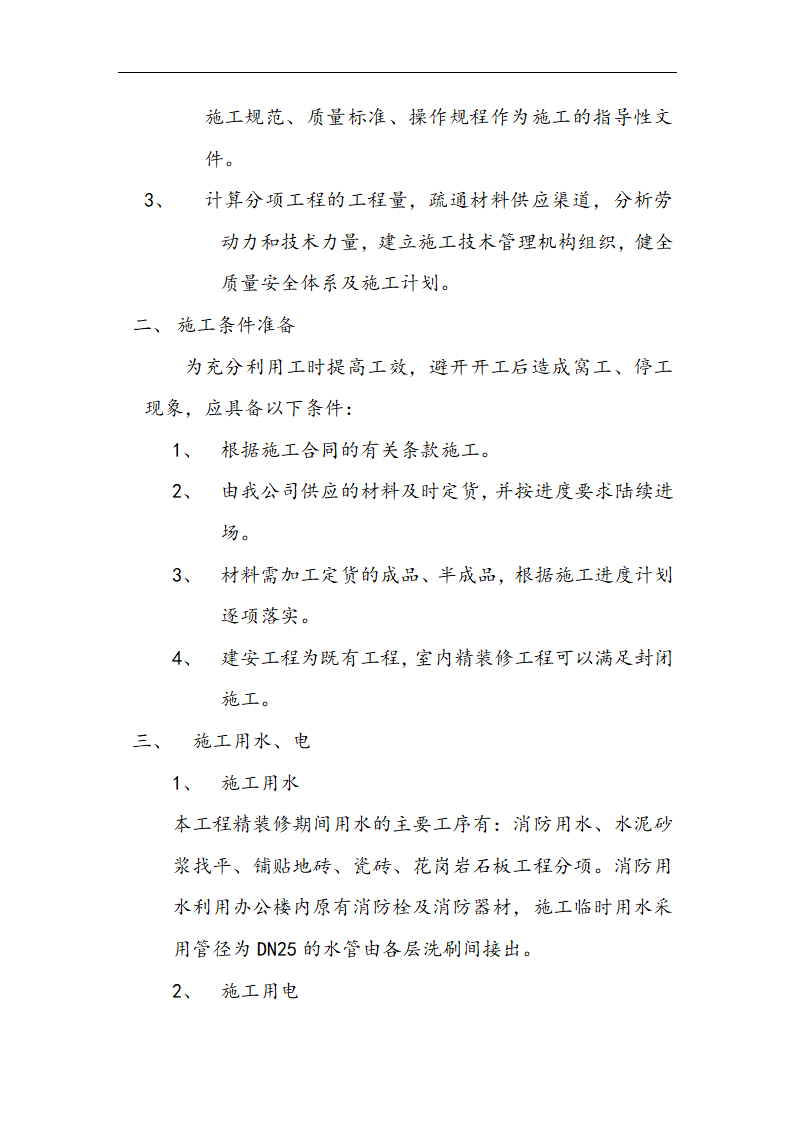 施工规范、质量标准、操作规程作为施工的指导性文件。

3、 计算分项工程的工程量，疏通材料供应渠道，分析劳动力和技术力量，建立施工技术管理机构组织，健全质量安全体系及施工计划。

二、 施工条件准备

为充分利用工时提高工效，避开开工后造成窝工、停工现象，应具备以下条件：

1、 根据施工合同的有关条款施工。

2、 由我公司供应的材料及时定货，并按进度要求陆续进场。

3、 材料需加工定货的成品、半成品，根据施工进度计划逐项落实。

4、 建安工程为既有工程，室内精装修工程可以满足封闭施工。

三、 施工用水、电

1、 施工用水

本工程精装修期间用水的主要工序有：消防用水、水泥砂浆找平、铺贴地砖、瓷砖、花岗岩石板工程分项。消防用水利用办公楼内原有消防栓及消防器材，施工临时用水采用管径为 DN25 的水管由各层洗刷间接出。

2、 施工用电